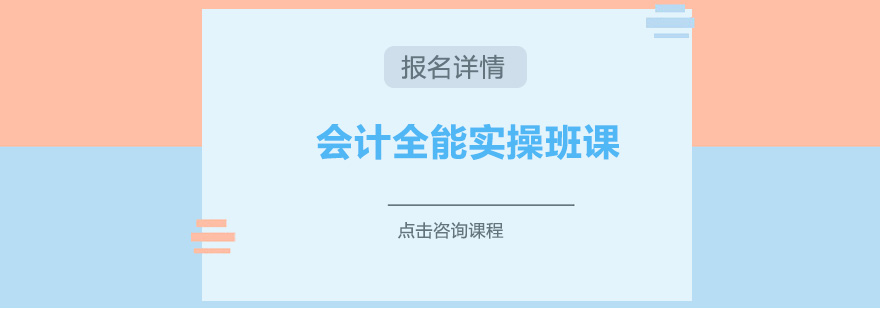 报名详情

会计全能实操班课

点击咨询课程